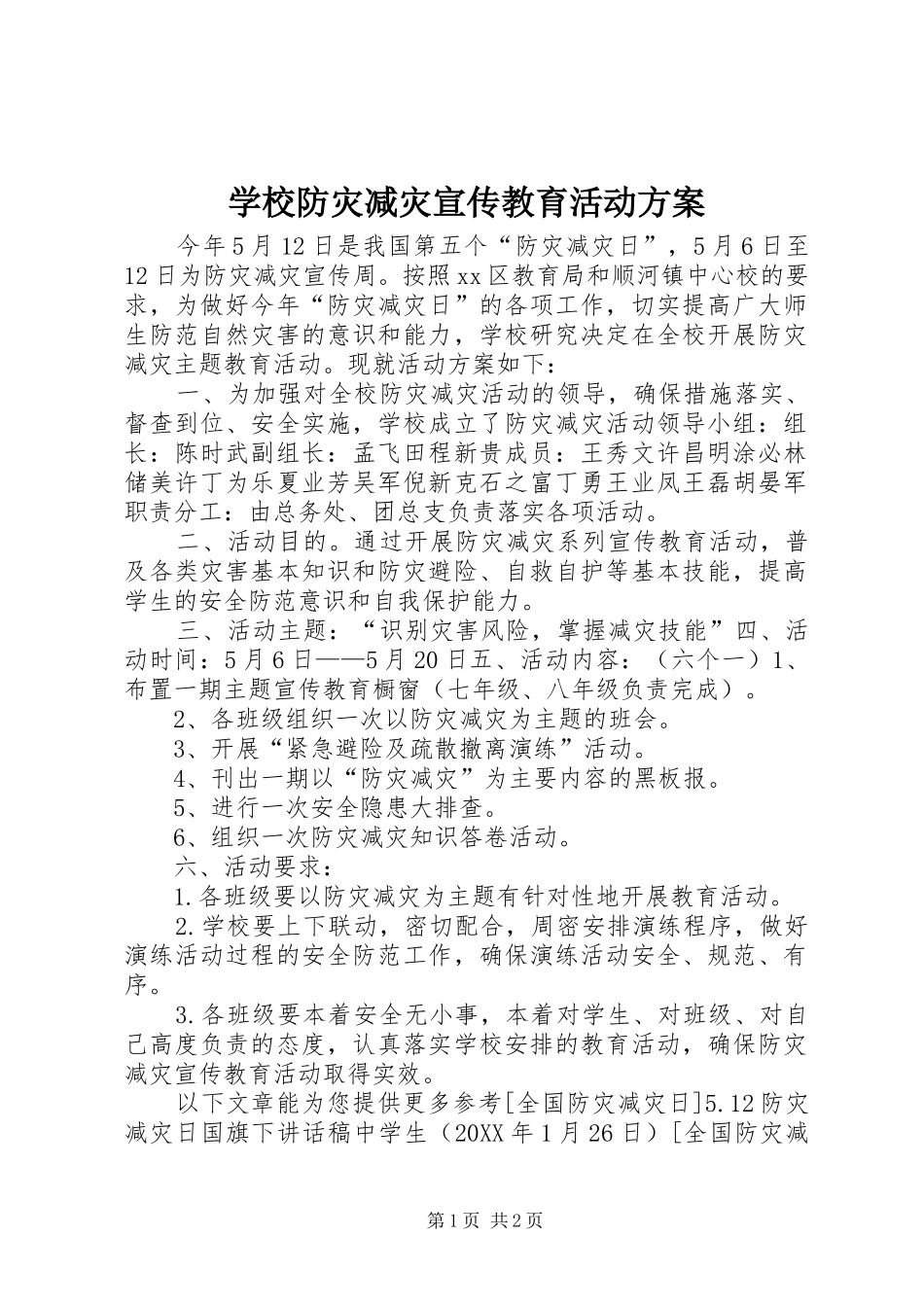 学校防灾减灾宣传教育活动方案

今年5月12日是我国第五个“防灾减灾日”，5月6日至12日为防灾减灾宣传周。按照xx区教育局和顺河镇中心校的要求，为做好今年“防灾减灾日”的各项工作，切实提高广大师生防范自然灾害的意识和能力，学校研究决定在全校开展防灾减灾主题教育活动。现就活动方案如下：

一、为加强对全校防灾减灾活动的领导，确保措施落实、督查到位、安全实施，学校成立了防灾减灾活动领导小组：组长：陈时武副组长：孟飞田程新贵成员：王秀文许昌明涂必林储美许丁为乐夏业芳吴军倪新克石之富丁勇王业凤王磊胡晏军职责分工：由总务处、团总支负责落实各项活动。

二、活动目的。通过开展防灾减灾系列宣传教育活动，普及各类灾害基本知识和防灾避险、自救自护等基本技能，提高学生的安全防范意识和自我保护能力。

三、活动主题：“识别灾害风险，掌握减灾技能”四、活动时间：5月6日——5月20日五、活动内容：（六个一）1、布置一期主题宣传教育橱窗（七年级、八年级负责完成）。

2、各班级组织一次以防灾减灾为主题的班会。

3、开展“紧急避险及疏散撤离演练”活动。

4、刊出一期以“防灾减灾”为主要内容的黑板报。

5、进行一次安全隐患大排查。

6、组织一次防灾减灾知识答卷活动。

六、活动要求：

1.各班级要以防灾减灾为主题有针对性地开展教育活动。

2.学校要上下联动，密切配合，周密安排演练程序，做好演练活动过程的安全防范工作，确保演练活动安全、规范、有序。

3.各班级要本着安全无小事，本着对学生、对班级、对自己高度负责的态度，认真落实学校安排的教育活动，确保防灾减灾宣传教育活动取得实效。

以下文章能为您提供更多参考[全国防灾减灾日]5.12防灾减灾日国旗下讲话稿中学生（20XX年1月26日）[全国防灾减

第1页 共2页